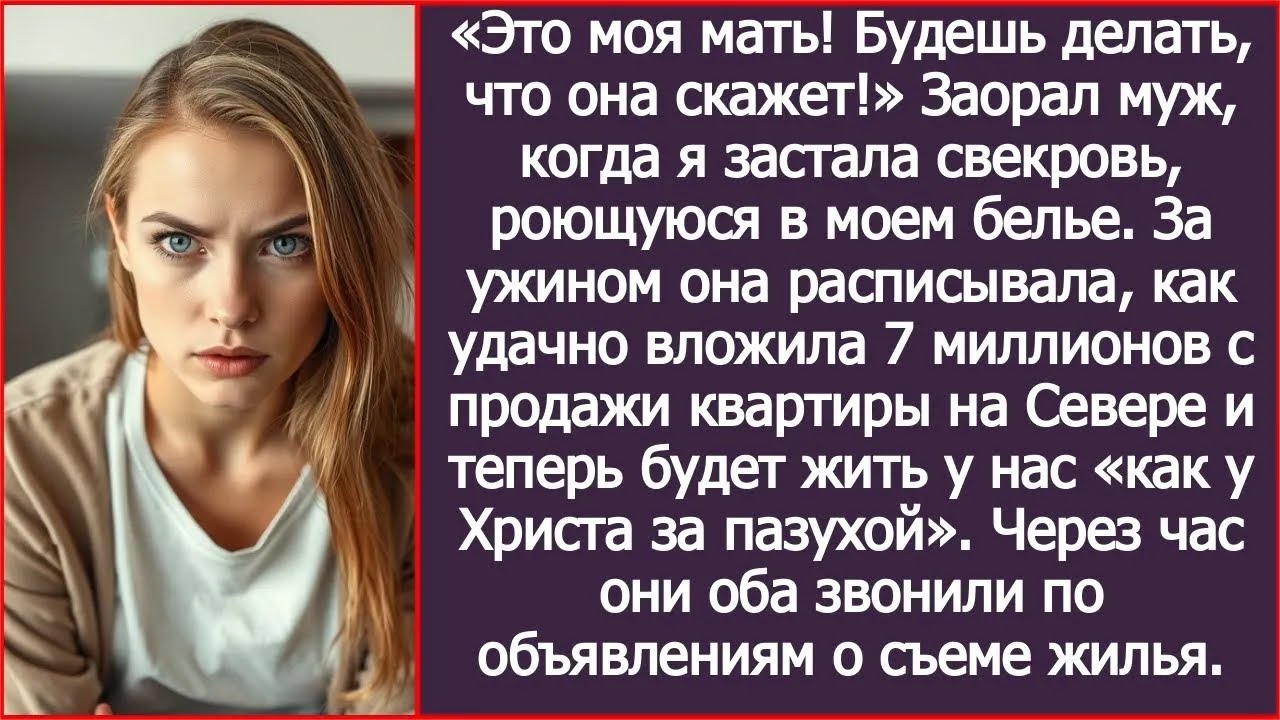 «Это моя мать! Будешь делать, что она скажет!» Заорал муж, когда я застала свекровь, роющуюся в моем белье. За ужином она расписывала, как удачно вложила 7 миллионов с продажи квартиры на Севере и теперь будет жить у нас «как у Христа за пазухой». Через час они оба звонили по объявлениям о съеме жилья.